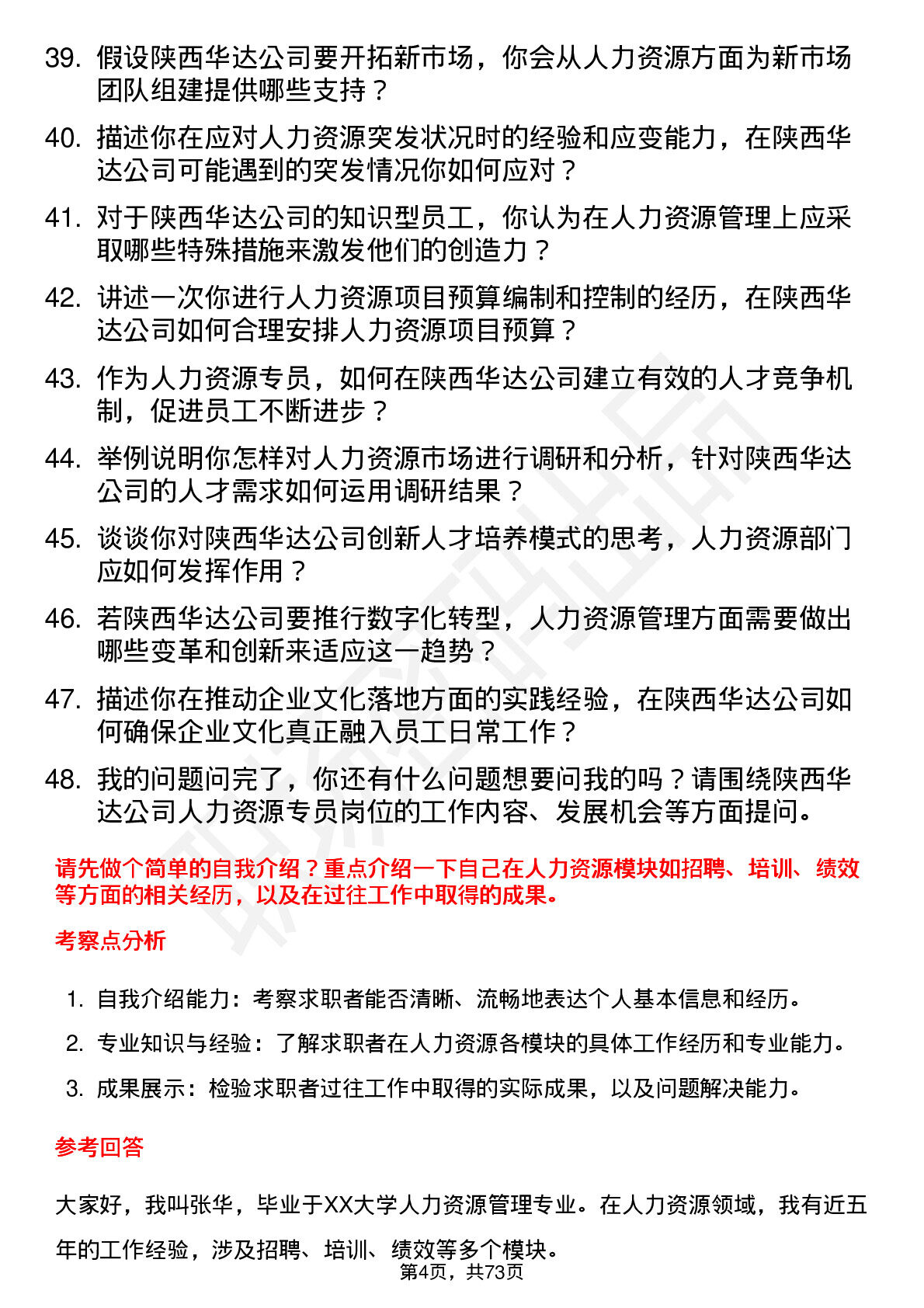 39. 假设陕西华达公司要开拓新市场，你会从人力资源方面为新市场团队组建提供哪些支持？

40. 描述你在应对人力资源突发状况时的经验和应变能力，在陕西华达公司可能遇到的突发情况你如何应对？

41. 对于陕西华达公司的知识型员工，你认为在人力资源管理上应采取哪些特殊措施来激发他们的创造力？

42. 讲述一次你进行人力资源项目预算编制和控制的经历，在陕西华达公司如何合理安排人力资源项目预算？

43. 作为人力资源专员，如何在陕西华达公司建立有效的人才竞争机制，促进员工不断进步？

44. 举例说明你怎样对人力资源市场进行调研和分析，针对陕西华达公司的人才需求如何运用调研结果？

45. 谈谈你对陕西华达公司创新人才培养模式的思考，人力资源部门应如何发挥作用？

46. 若陕西华达公司要推行数字化转型，人力资源管理方面需要做出哪些变革和创新来适应这一趋势？

47. 描述你在推动企业文化落地方面的实践经验，在陕西华达公司如何确保企业文化真正融入员工日常工作？

48. 我的问题问完了，你还有什么问题想要问我的吗？请围绕陕西华达公司人力资源专员岗位的工作内容、发展机会等方面提问。

请先做个简单的自我介绍？重点介绍一下自己在人力资源模块如招聘、培训、绩效等方面的相关经历，以及在过往工作中取得的成果。

考察点分析

1. 自我介绍能力：考察求职者能否清晰、流畅地表达个人基本信息和经历。
2. 专业知识与经验：了解求职者在人力资源各模块的具体工作经历和专业能力。
3. 成果展示：检验求职者过往工作中取得的实际成果，以及问题解决能力。

参考回答

大家好，我叫张华，毕业于XX大学人力资源管理专业。在人力资源领域，我有近五年的工作经验，涉及招聘、培训、绩效等多个模块。

第4页，共73页